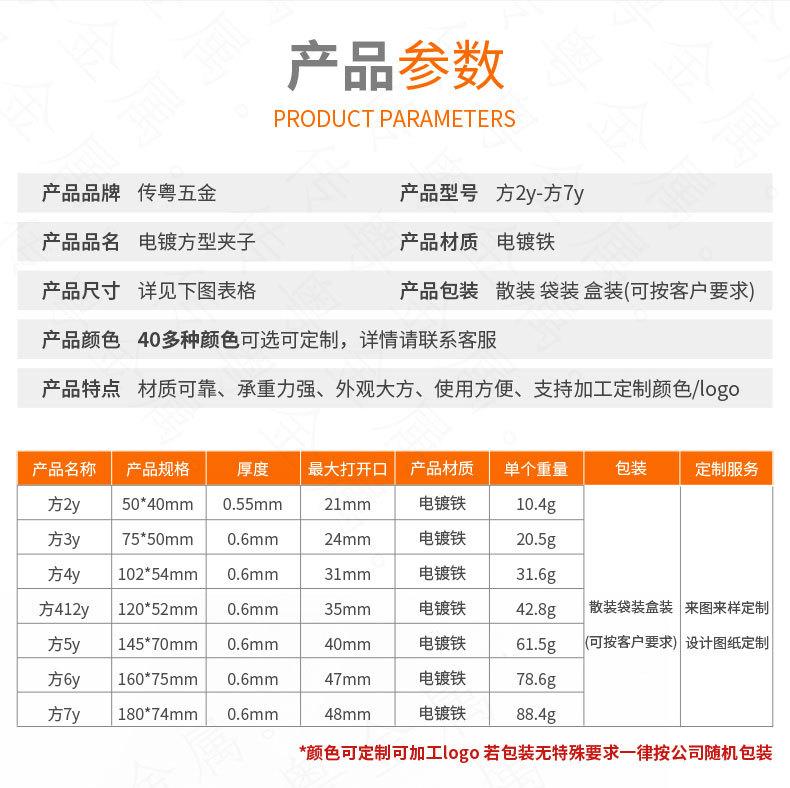 产品参数
PRODUCT PARAMETERS

产品品牌 传粤五金 产品型号 方2y-方7y

产品品名 电镀方型夹子 产品材质 电镀铁

产品尺寸 详见下图表格 产品包装 散装 袋装 盒装(可按客户要求)

产品颜色 40多种颜色可选可定制，详情请联系客服

产品特点 材质可靠、承重力强、外观大方、使用方便、支持加工定制颜色/logo

| 产品名称 | 产品规格 | 厚度 | 最大打开口 | 产品材质 | 单个重量 | 包装 | 定制服务 |
|---|---|---|---|---|---|---|---|
| 方2y | 50*40mm | 0.55mm | 21mm | 电镀铁 | 10.4g | 散装袋装盒装 (可按客户要求) | 来图来样定制 设计图纸定制 |
| 方3y | 75*50mm | 0.6mm | 24mm | 电镀铁 | 20.5g | | |
| 方4y | 102*54mm | 0.6mm | 31mm | 电镀铁 | 31.6g | | |
| 方412y | 120*52mm | 0.6mm | 35mm | 电镀铁 | 42.8g | | |
| 方5y | 145*70mm | 0.6mm | 40mm | 电镀铁 | 61.5g | | |
| 方6y | 160*75mm | 0.6mm | 47mm | 电镀铁 | 78.6g | | |
| 方7y | 180*74mm | 0.6mm | 48mm | 电镀铁 | 88.4g | | |

*颜色可定制可加工logo 若包装无特殊要求一律按公司随机包装